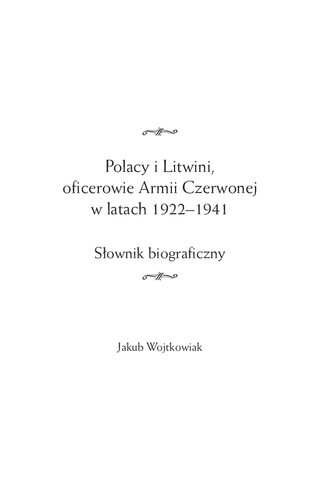 Polacy i Litwini, oficerowie Armii Czerwonej w latach 1922–1941

Słownik biograficzny

Jakub Wojtkowiak